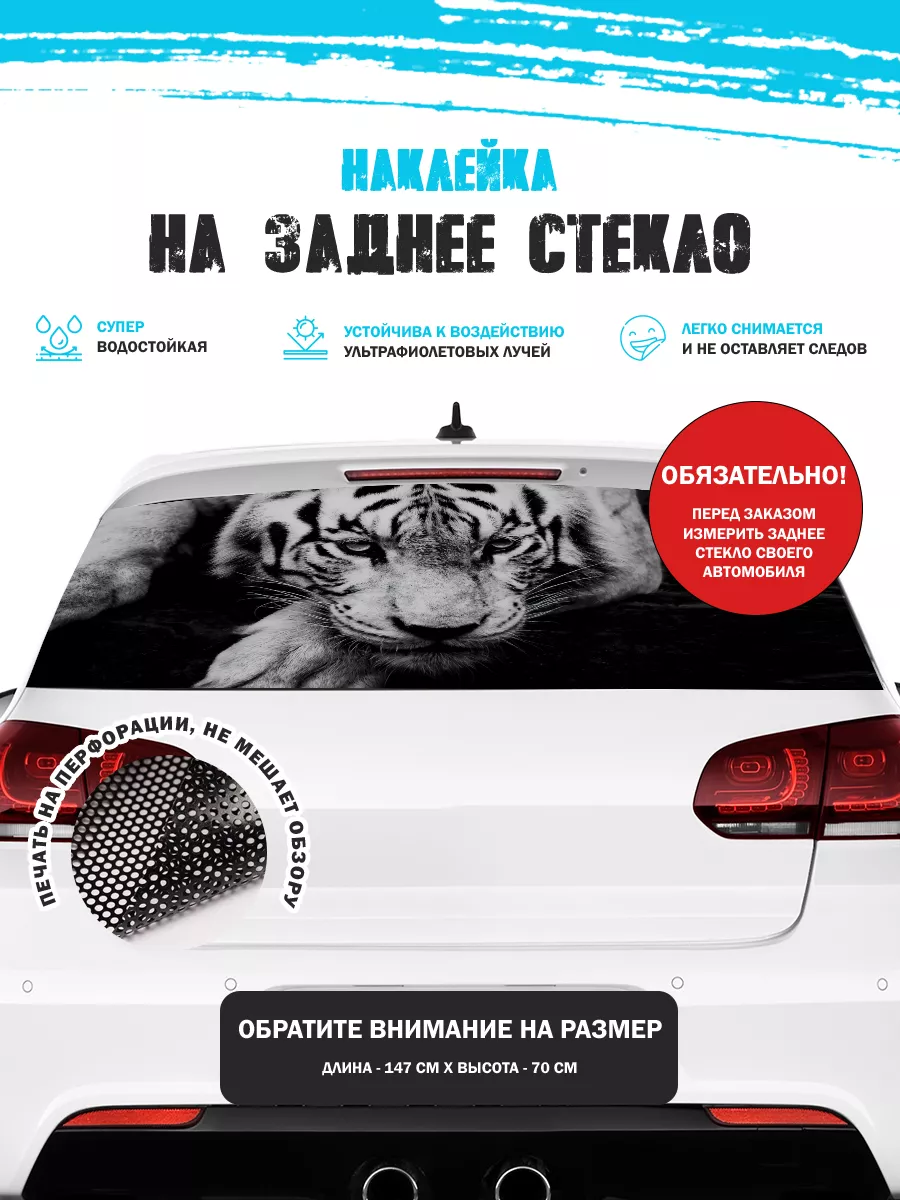 НАКЛЕЙКА
НА ЗАДНЕЕ СТЕКЛО

СУПЕР
ВОДОСТОЙКАЯ

УСТОЙЧИВА К ВОЗДЕЙСТВИЮ
УЛЬТРАФИОЛЕТОВЫХ ЛУЧЕЙ

ЛЕГКО СНИМАЕТСЯ
И НЕ ОСТАВЛЯЕТ СЛЕДОВ

ОБЯЗАТЕЛЬНО!
ПЕРЕД ЗАКАЗОМ ИЗМЕРИТЬ ЗАДНЕЕ СТЕКЛО СВОЕГО АВТОМОБИЛЯ

ПЕЧАТЬ НА ПЕРФОРАЦИИ, НЕ МЕШАЕТ ОБЗОРУ

ОБРАТИТЕ ВНИМАНИЕ НА РАЗМЕР
ДЛИНА - 147 СМ Х ВЫСОТА - 70 СМ